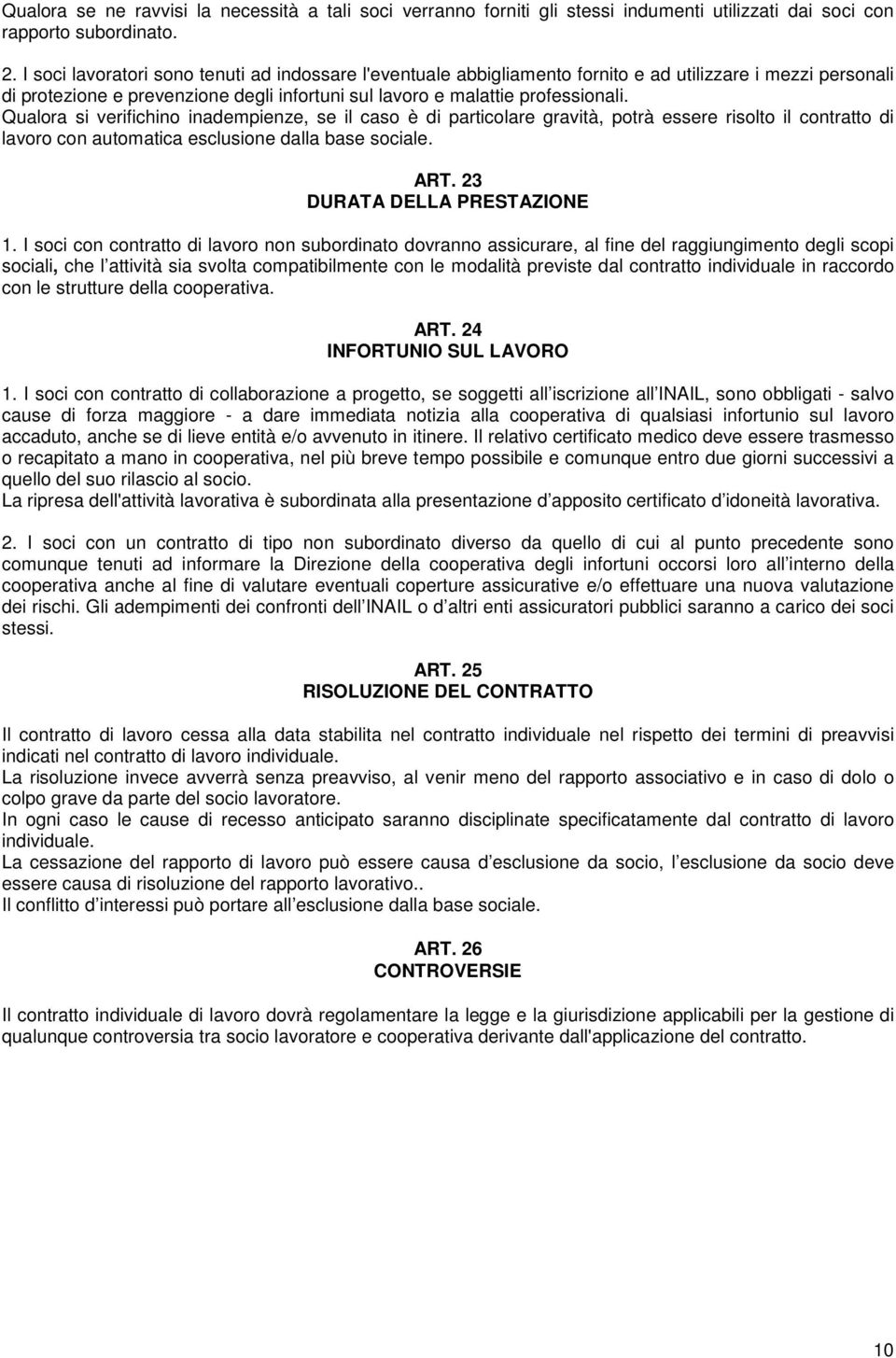 Qualora se ne ravvisi la necessità a tali soci verranno forniti gli stessi indumenti utilizzati dai soci con rapporto subordinato.

2. I soci lavoratori sono tenuti ad indossare l'eventuale abbigliamento fornito e ad utilizzare i mezzi personali di protezione e prevenzione degli infortuni sul lavoro e malattie professionali.
Qualora si verifichino inadempienze, se il caso è di particolare gravità, potrà essere risolto il contratto di lavoro con automatica esclusione dalla base sociale.

ART. 23
DURATA DELLA PRESTAZIONE

1. I soci con contratto di lavoro non subordinato dovranno assicurare, al fine del raggiungimento degli scopi sociali, che l attività sia svolta compatibilmente con le modalità previste dal contratto individuale in raccordo con le strutture della cooperativa.

ART. 24
INFORTUNIO SUL LAVORO

1. I soci con contratto di collaborazione a progetto, se soggetti all iscrizione all INAIL, sono obbligati - salvo cause di forza maggiore - a dare immediata notizia alla cooperativa di qualsiasi infortunio sul lavoro accaduto, anche se di lieve entità e/o avvenuto in itinere. Il relativo certificato medico deve essere trasmesso o recapitato a mano in cooperativa, nel più breve tempo possibile e comunque entro due giorni successivi a quello del suo rilascio al socio.
La ripresa dell'attività lavorativa è subordinata alla presentazione d apposito certificato d idoneità lavorativa.

2. I soci con un contratto di tipo non subordinato diverso da quello di cui al punto precedente sono comunque tenuti ad informare la Direzione della cooperativa degli infortuni occorsi loro all interno della cooperativa anche al fine di valutare eventuali coperture assicurative e/o effettuare una nuova valutazione dei rischi. Gli adempimenti dei confronti dell INAIL o d altri enti assicuratori pubblici saranno a carico dei soci stessi.

ART. 25
RISOLUZIONE DEL CONTRATTO

Il contratto di lavoro cessa alla data stabilita nel contratto individuale nel rispetto dei termini di preavvisi indicati nel contratto di lavoro individuale.
La risoluzione invece avverrà senza preavviso, al venir meno del rapporto associativo e in caso di dolo o colpo grave da parte del socio lavoratore.
In ogni caso le cause di recesso anticipato saranno disciplinate specificatamente dal contratto di lavoro individuale.
La cessazione del rapporto di lavoro può essere causa d esclusione da socio, l esclusione da socio deve essere causa di risoluzione del rapporto lavorativo..
Il conflitto d interessi può portare all esclusione dalla base sociale.

ART. 26
CONTROVERSIE

Il contratto individuale di lavoro dovrà regolamentare la legge e la giurisdizione applicabili per la gestione di qualunque controversia tra socio lavoratore e cooperativa derivante dall'applicazione del contratto.

10